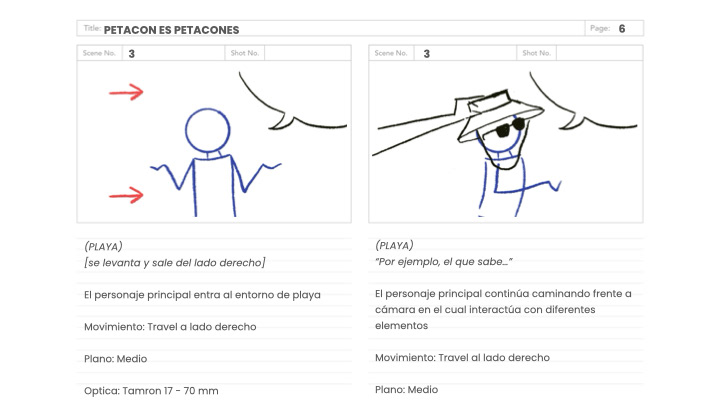 Title: PETACON ES PETACONES

Page: 6

Scene No. 3

Shot No.

(PLAYA)
[se levanta y sale del lado derecho]

El personaje principal entra al entorno de playa

Movimiento: Travel a lado derecho

Plano: Medio

Optica: Tamron 17 - 70 mm

Scene No. 3

Shot No.

(PLAYA)
"Por ejemplo, el que sabe..."

El personaje principal continúa caminando frente a cámara en el cual interactúa con diferentes elementos

Movimiento: Travel al lado derecho

Plano: Medio